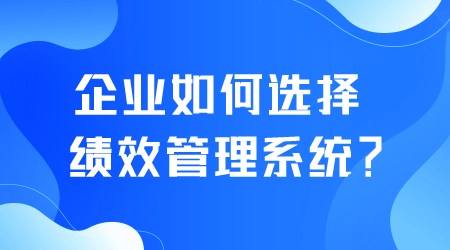 企业如何选择
绩效管理系统?